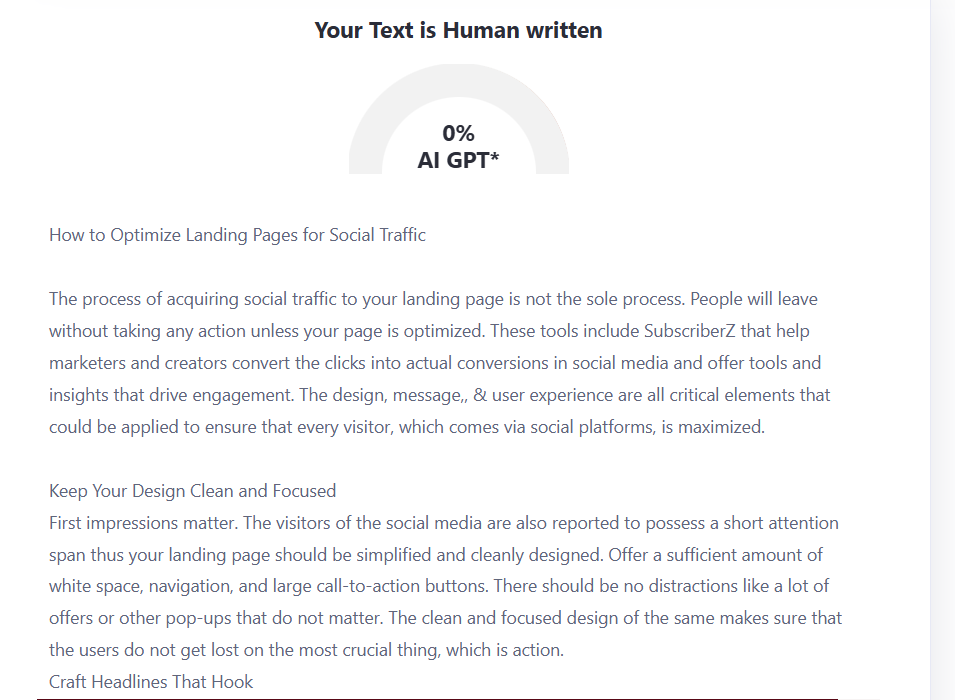 Your Text is Human written

0%
AI GPT*

How to Optimize Landing Pages for Social Traffic

The process of acquiring social traffic to your landing page is not the sole process. People will leave without taking any action unless your page is optimized. These tools include SubscriberZ that help marketers and creators convert the clicks into actual conversions in social media and offer tools and insights that drive engagement. The design, message,, & user experience are all critical elements that could be applied to ensure that every visitor, which comes via social platforms, is maximized.

Keep Your Design Clean and Focused
First impressions matter. The visitors of the social media are also reported to possess a short attention span thus your landing page should be simplified and cleanly designed. Offer a sufficient amount of white space, navigation, and large call-to-action buttons. There should be no distractions like a lot of offers or other pop-ups that do not matter. The clean and focused design of the same makes sure that the users do not get lost on the most crucial thing, which is action.
Craft Headlines That Hook